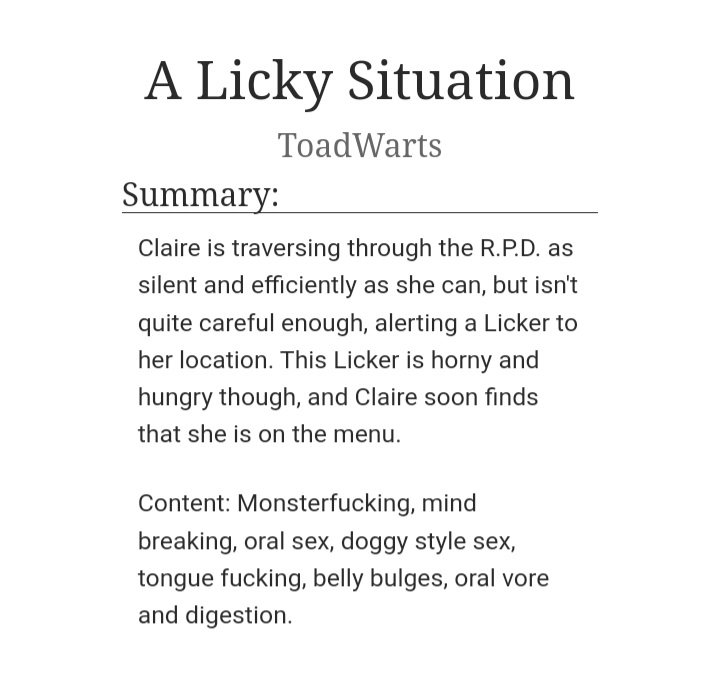 A Licky Situation

ToadWarts

Summary:

Claire is traversing through the R.P.D. as silent and efficiently as she can, but isn't quite careful enough, alerting a Licker to her location. This Licker is horny and hungry though, and Claire soon finds that she is on the menu.

Content: Monsterfucking, mind breaking, oral sex, doggy style sex, tongue fucking, belly bulges, oral vore and digestion.